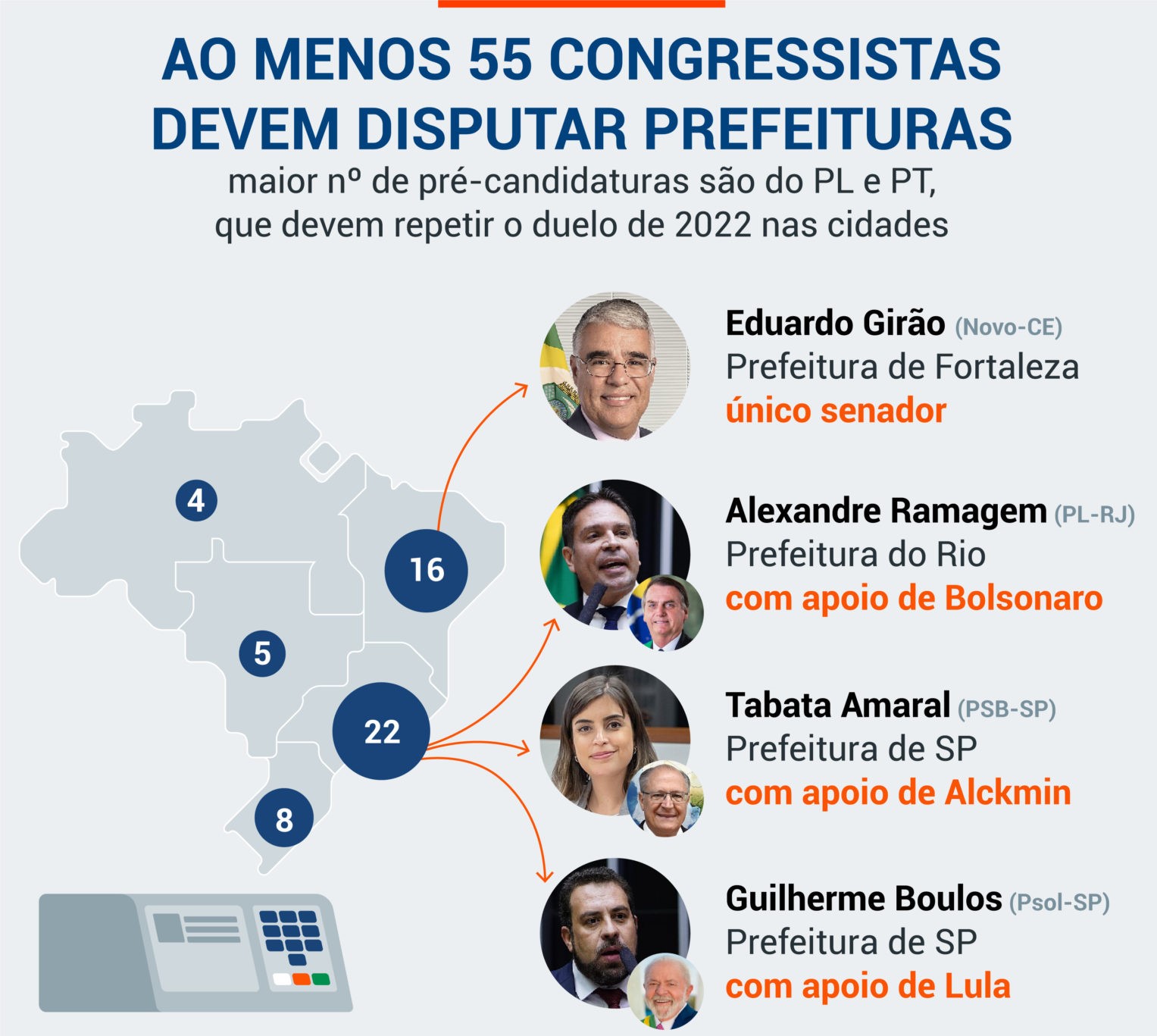 AO MENOS 55 CONGRESSISTAS DEVEM DISPUTAR PREFEITURAS

maior nº de pré-candidaturas são do PL e PT, que devem repetir o duelo de 2022 nas cidades

4

16

5

22

8

Eduardo Girão (Novo-CE)
Prefeitura de Fortaleza
único senador

Alexandre Ramagem (PL-RJ)
Prefeitura do Rio
com apoio de Bolsonaro

Tabata Amaral (PSB-SP)
Prefeitura de SP
com apoio de Alckmin

Guilherme Boulos (Psol-SP)
Prefeitura de SP
com apoio de Lula